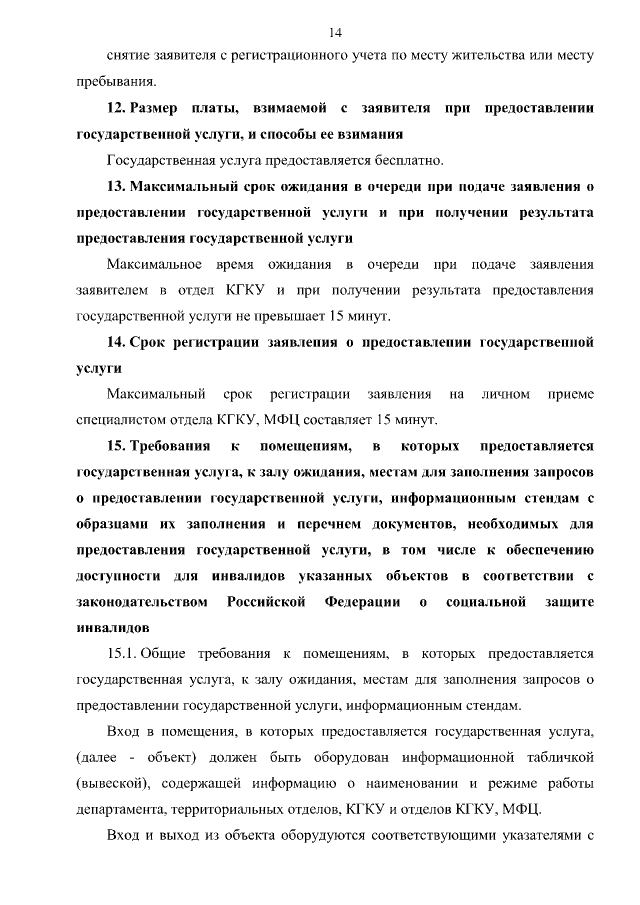 14

снятие заявителя с регистрационного учета по месту жительства или месту пребывания.

12. Размер платы, взимаемой с заявителя при предоставлении государственной услуги, и способы ее взимания

Государственная услуга предоставляется бесплатно.

13. Максимальный срок ожидания в очереди при подаче заявления о предоставлении государственной услуги и при получении результата предоставления государственной услуги

Максимальное время ожидания в очереди при подаче заявления заявителем в отдел КГКУ и при получении результата предоставления государственной услуги не превышает 15 минут.

14. Срок регистрации заявления о предоставлении государственной услуги

Максимальный срок регистрации заявления на личном приеме специалистом отдела КГКУ, МФЦ составляет 15 минут.

15. Требования к помещениям, в которых предоставляется государственная услуга, к залу ожидания, местам для заполнения запросов о предоставлении государственной услуги, информационным стендам с образцами их заполнения и перечнем документов, необходимых для предоставления государственной услуги, в том числе к обеспечению доступности для инвалидов указанных объектов в соответствии с законодательством Российской Федерации о социальной защите инвалидов

15.1. Общие требования к помещениям, в которых предоставляется государственная услуга, к залу ожидания, местам для заполнения запросов о предоставлении государственной услуги, информационным стендам.

Вход в помещения, в которых предоставляется государственная услуга, (далее - объект) должен быть оборудован информационной табличкой (вывеской), содержащей информацию о наименовании и режиме работы департамента, территориальных отделов, КГКУ и отделов КГКУ, МФЦ.

Вход и выход из объекта оборудуются соответствующими указателями с